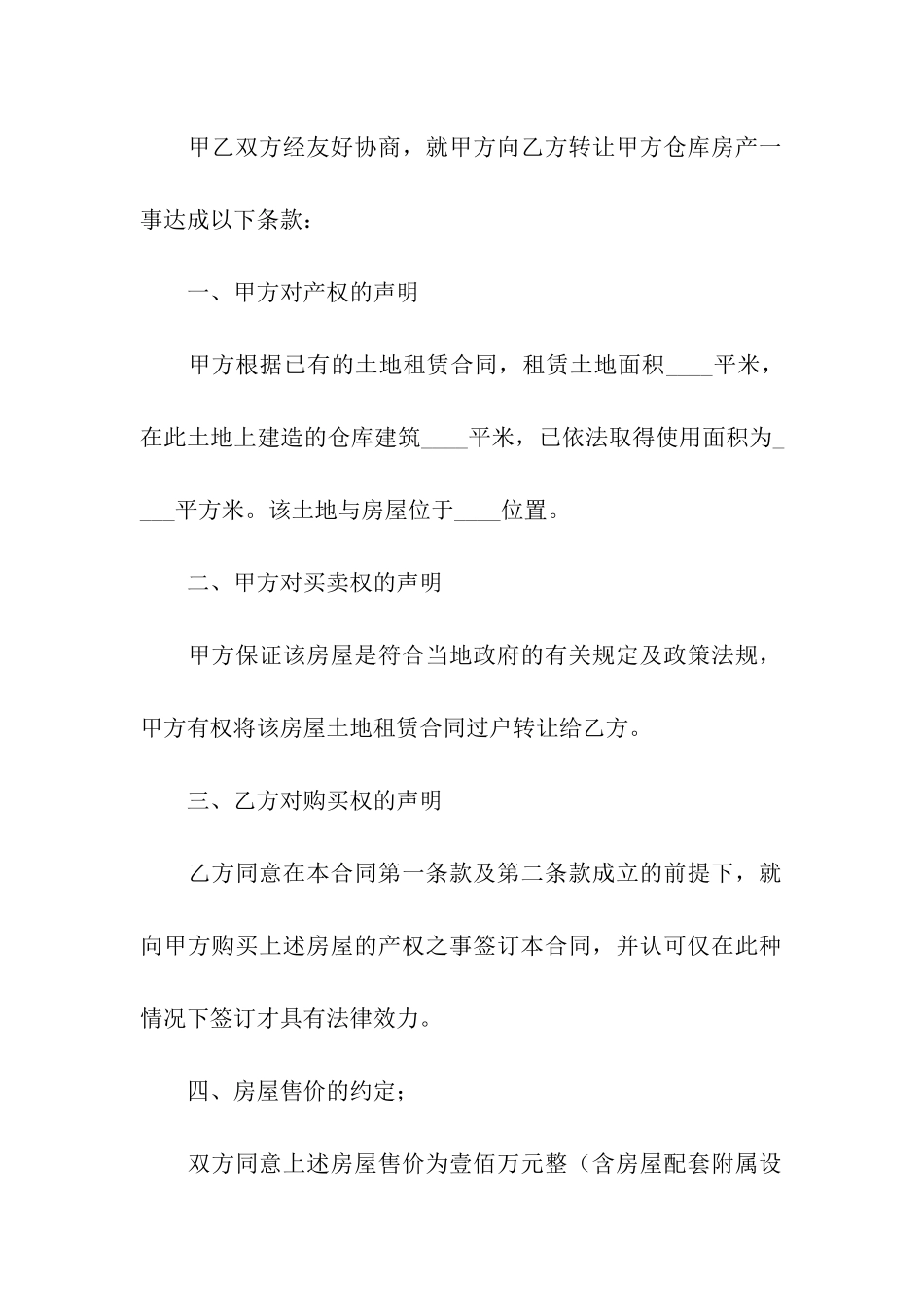 甲乙双方经友好协商，就甲方向乙方转让甲方仓库房产一事达成以下条款：

一、甲方对产权的声明

甲方根据已有的土地租赁合同，租赁土地面积____平米，在此土地上建造的仓库建筑____平米，已依法取得使用面积为____平方米。该土地与房屋位于____位置。

二、甲方对买卖权的声明

甲方保证该房屋是符合当地政府的有关规定及政策法规，甲方有权将该房屋土地租赁合同过户转让给乙方。

三、乙方对购买权的声明

乙方同意在本合同第一条款及第二条款成立的前提下，就向甲方购买上述房屋的产权之事签订本合同，并认可仅在此种情况下签订才具有法律效力。

四、房屋售价的约定；

双方同意上述房屋售价为壹佰万元整（含房屋配套附属设